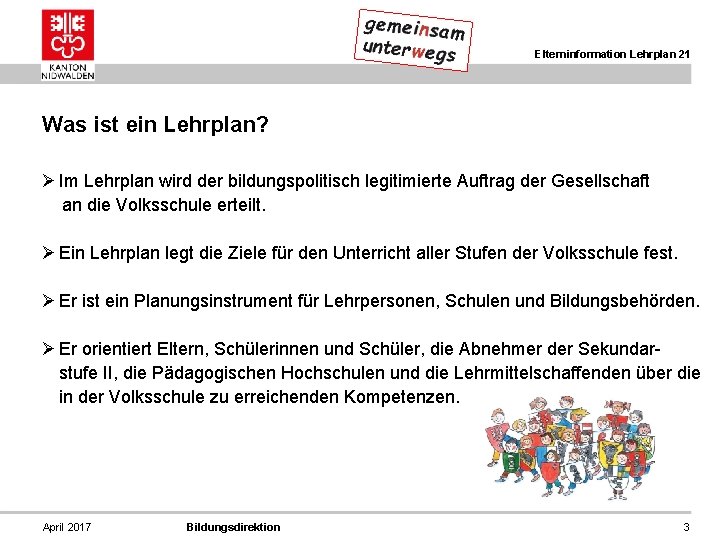 KANTON NIDWALDEN

gemeinsam unterwegs

Elterninformation Lehrplan 21

Was ist ein Lehrplan?

➢ Im Lehrplan wird der bildungspolitisch legitimierte Auftrag der Gesellschaft an die Volksschule erteilt.

➢ Ein Lehrplan legt die Ziele für den Unterricht aller Stufen der Volksschule fest.

➢ Er ist ein Planungsinstrument für Lehrpersonen, Schulen und Bildungsbehörden.

➢ Er orientiert Eltern, Schülerinnen und Schüler, die Abnehmer der Sekundarstufe II, die Pädagogischen Hochschulen und die Lehrmittelschaffenden über die in der Volksschule zu erreichenden Kompetenzen.

April 2017 Bildungsdirektion 3